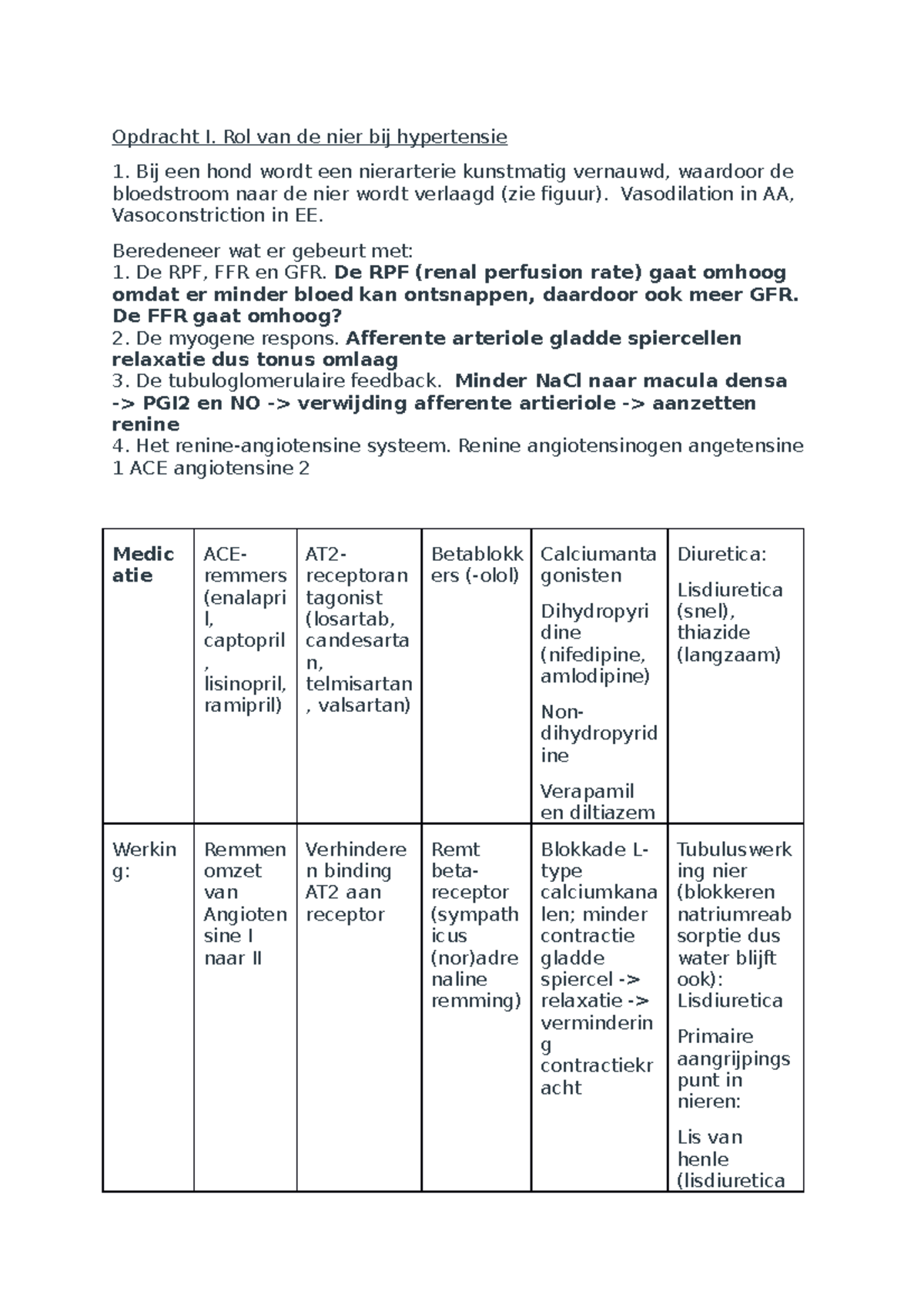 Opdracht I. Rol van de nier bij hypertensie

1. Bij een hond wordt een nierarterie kunstmatig vernauwd, waardoor de bloedstroom naar de nier wordt verlaagd (zie figuur). Vasodilation in AA, Vasoconstriction in EE.

Beredeneer wat er gebeurt met:
1. De RPF, FFR en GFR. De RPF (renal perfusion rate) gaat omhoog omdat er minder bloed kan ontsnappen, daardoor ook meer GFR. De FFR gaat omhoog?
2. De myogene respons. Afferente arteriole gladde spiercellen relaxatie dus tonus omlaag
3. De tubuloglomerulaire feedback. Minder NaCl naar macula densa -> PGI2 en NO -> verwijding afferente artieriole -> aanzetten renine
4. Het renine-angiotensine systeem. Renine angiotensinogen angetensine 1 ACE angiotensine 2

| Medicatie | ACE-remmers (enalapril, captopril, lisinopril, ramipril) | AT2-receptorantagonist (losartab, candesartan, telmisartan, valsartan) | Betablokkers (-olol) | Calciumantagonisten Dihydropyridine (nifedipine, amlodipine) Non-dihydropyridine Verapamil en diltiazem | Diuretica: Lisdiuretica (snel), thiazide (langzaam) |
|---|---|---|---|---|---|
| Werking: | Remmen omzet van Angiotensine I naar II | Verhinderen binding AT2 aan receptor | Remt beta-receptor (sympathicus (nor)adrenaline remming) | Blokkade L-type calciumkanalen; minder contractie gladde spiercel -> relaxatie -> vermindering contractiekracht | Tubuluswerking nier (blokkeren natriumreabsorptie dus water blijft ook): Lisdiuretica Primaire aangrijpingspunt in nieren: Lis van henle (lisdiuretica |